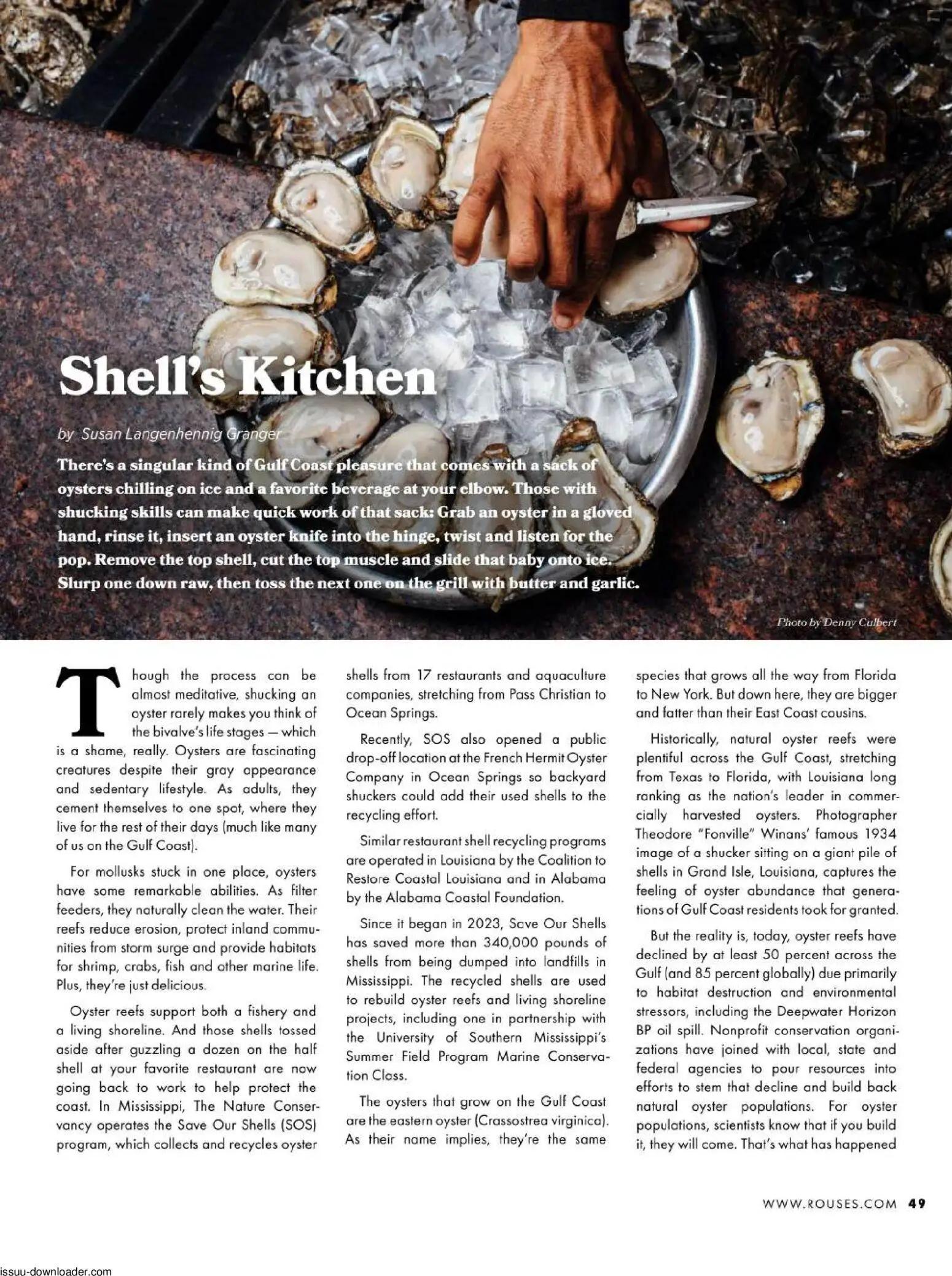 Shell's Kitchen

by Susan Langenhennig Granger

There's a singular kind of Gulf Coast pleasure that comes with a sack of oysters chilling on ice and a favorite beverage at your elbow. Those with shucking skills can make quick work of that sack: Grab an oyster in a gloved hand, rinse it, insert an oyster knife into the hinge, twist and listen for the pop. Remove the top shell, cut the top muscle and slide that baby onto ice. Slurp one down raw, then toss the next one on the grill with butter and garlic.

Photo by Denny Culbert

Though the process can be almost meditative, shucking an oyster rarely makes you think of the bivalve's life stages — which is a shame, really. Oysters are fascinating creatures despite their gray appearance and sedentary lifestyle. As adults, they cement themselves to one spot, where they live for the rest of their days (much like many of us on the Gulf Coast).

For mollusks stuck in one place, oysters have some remarkable abilities. As filter feeders, they naturally clean the water. Their reefs reduce erosion, protect inland communities from storm surge and provide habitats for shrimp, crabs, fish and other marine life. Plus, they're just delicious.

Oyster reefs support both a fishery and a living shoreline. And those shells tossed aside after guzzling a dozen on the half shell at your favorite restaurant are now going back to work to help protect the coast. In Mississippi, The Nature Conservancy operates the Save Our Shells (SOS) program, which collects and recycles oyster shells from 17 restaurants and aquaculture companies, stretching from Pass Christian to Ocean Springs.

Recently, SOS also opened a public drop-off location at the French Hermit Oyster Company in Ocean Springs so backyard shuckers could add their used shells to the recycling effort.

Similar restaurant shell recycling programs are operated in Louisiana by the Coalition to Restore Coastal Louisiana and in Alabama by the Alabama Coastal Foundation.

Since it began in 2023, Save Our Shells has saved more than 340,000 pounds of shells from being dumped into landfills in Mississippi. The recycled shells are used to rebuild oyster reefs and living shoreline projects, including one in partnership with the University of Southern Mississippi's Summer Field Program Marine Conservation Class.

The oysters that grow on the Gulf Coast are the eastern oyster (Crassostrea virginica). As their name implies, they're the same species that grows all the way from Florida to New York. But down here, they are bigger and fatter than their East Coast cousins.

Historically, natural oyster reefs were plentiful across the Gulf Coast, stretching from Texas to Florida, with Louisiana long ranking as the nation's leader in commercially harvested oysters. Photographer Theodore "Fonville" Winans' famous 1934 image of a shucker sitting on a giant pile of shells in Grand Isle, Louisiana, captures the feeling of oyster abundance that generations of Gulf Coast residents took for granted.

But the reality is, today, oyster reefs have declined by at least 50 percent across the Gulf (and 85 percent globally) due primarily to habitat destruction and environmental stressors, including the Deepwater Horizon BP oil spill. Nonprofit conservation organizations have joined with local, state and federal agencies to pour resources into efforts to stem that decline and build back natural oyster populations. For oyster populations, scientists know that if you build it, they will come. That's what has happened

WWW.ROUSES.COM 49

issuu-downloader.com